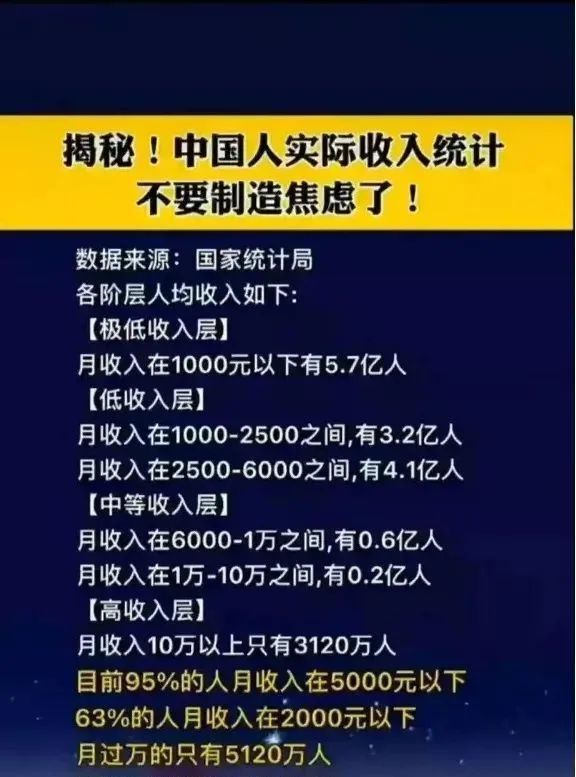 揭秘！中国人实际收入统计
不要制造焦虑了！

数据来源：国家统计局
各阶层人均收入如下：
【极低收入层】
月收入在1000元以下有5.7亿人
【低收入层】
月收入在1000-2500之间,有3.2亿人
月收入在2500-6000之间,有4.1亿人
【中等收入层】
月收入在6000-1万之间,有0.6亿人
月收入在1万-10万之间,有0.2亿人
【高收入层】
月收入10万以上只有3120万人
目前95%的人月收入在5000元以下
63%的人月收入在2000元以下
月过万的只有5120万人